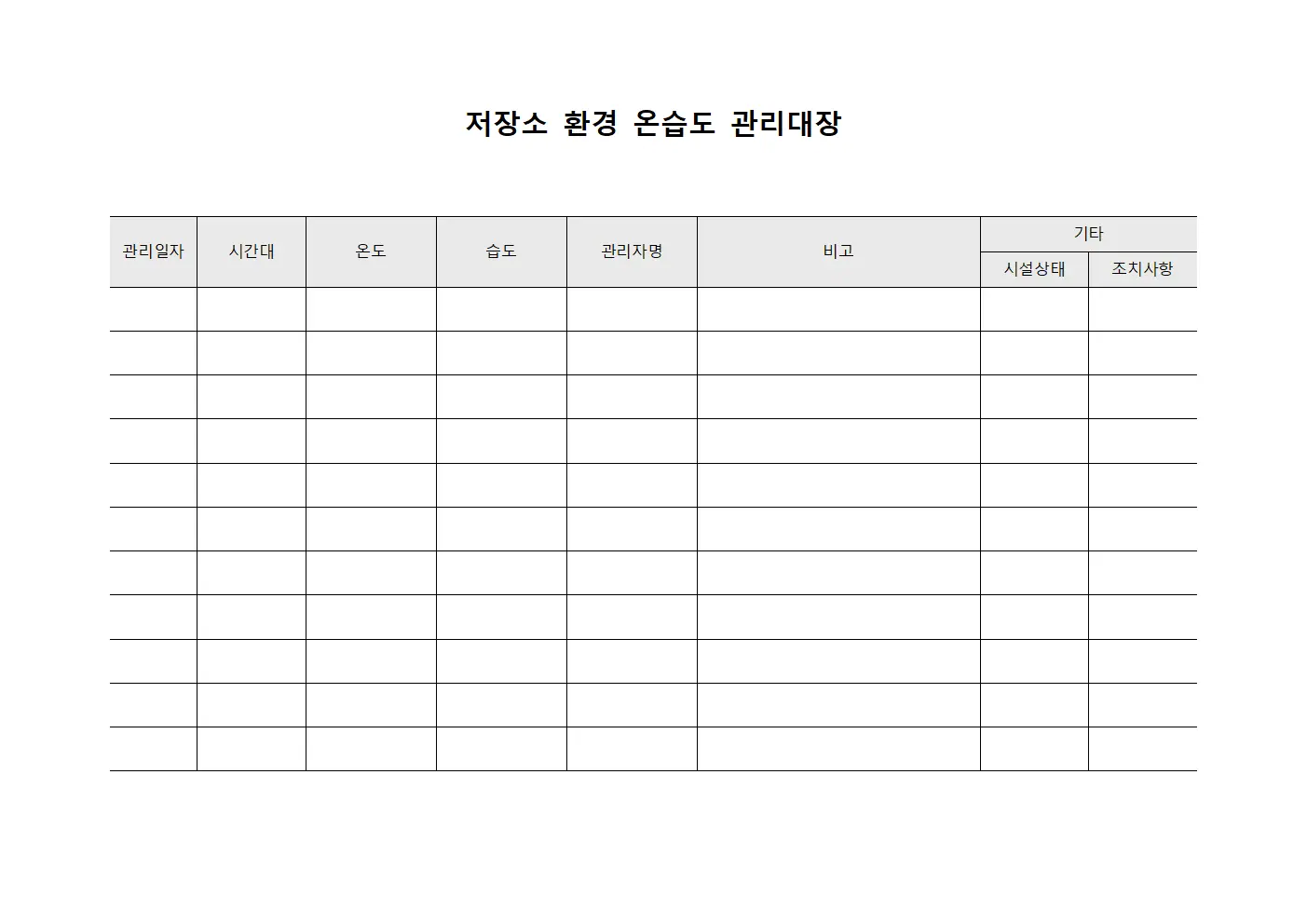 저장소 환경 온습도 관리대장

| 관리일자 | 시간대 | 온도 | 습도 | 관리자명 | 비고 | 기타 | |
|---|---|---|---|---|---|---|---|
| | | | | | | 시설상태 | 조치사항 |
| | | | | | | | |
| | | | | | | | |
| | | | | | | | |
| | | | | | | | |
| | | | | | | | |
| | | | | | | | |
| | | | | | | | |
| | | | | | | | |
| | | | | | | | |
| | | | | | | | |
| | | | | | | | |